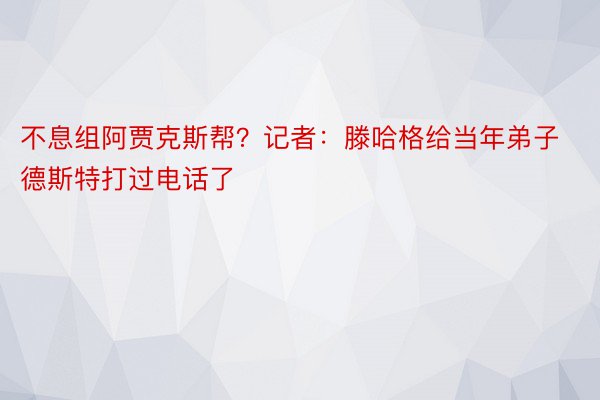 不息组阿贾克斯帮？记者：滕哈格给当年弟子德斯特打过电话了